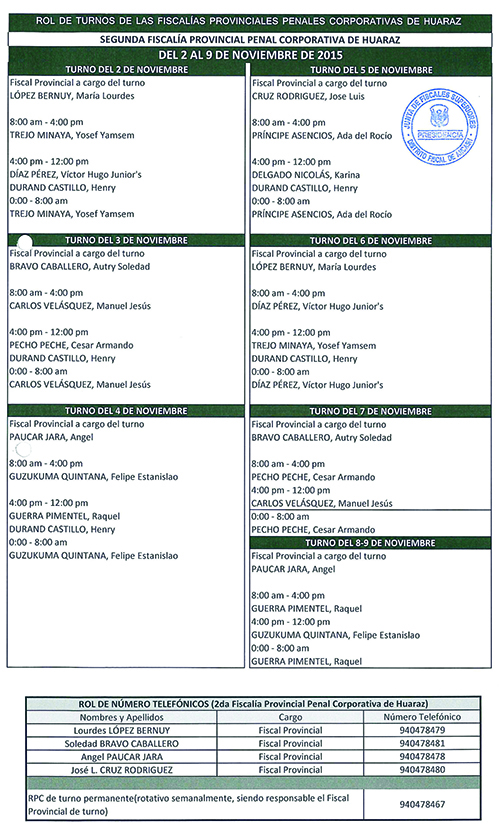 ROL DE TURNOS DE LAS FISCALÍAS PROVINCIALES PENALES CORPORATIVAS DE HUARAZ

SEGUNDA FISCALÍA PROVINCIAL PENAL CORPORATIVA DE HUARAZ

DEL 2 AL 9 DE NOVIEMBRE DE 2015

TURNO DEL 2 DE NOVIEMBRE
Fiscal Provincial a cargo del turno
LÓPEZ BERNUY, María Lourdes

8:00 am - 4:00 pm
TREJO MINAYA, Yosef Yamsem

4:00 pm - 12:00 pm
DÍAZ PÉREZ, Víctor Hugo Junior's
DURAND CASTILLO, Henry
0:00 - 8:00 am
TREJO MINAYA, Yosef Yamsem

TURNO DEL 3 DE NOVIEMBRE
Fiscal Provincial a cargo del turno
BRAVO CABALLERO, Autry Soledad

8:00 am - 4:00 pm
CARLOS VELÁSQUEZ, Manuel Jesús

4:00 pm - 12:00 pm
PECHO PECHE, Cesar Armando
DURAND CASTILLO, Henry
0:00 - 8:00 am
CARLOS VELÁSQUEZ, Manuel Jesús

TURNO DEL 4 DE NOVIEMBRE
Fiscal Provincial a cargo del turno
PAUCAR JARA, Angel

8:00 am - 4:00 pm
GUZUKUMA QUINTANA, Felipe Estanislao

4:00 pm - 12:00 pm
GUERRA PIMENTEL, Raquel
DURAND CASTILLO, Henry
0:00 - 8:00 am
GUZUKUMA QUINTANA, Felipe Estanislao

TURNO DEL 5 DE NOVIEMBRE
Fiscal Provincial a cargo del turno
CRUZ RODRIGUEZ, Jose Luis

JUNTA DE FISCALES SUPERIORES
PRESIDENCIA
DISTRITO FISCAL DE ANCASH

8:00 am - 4:00 pm
PRÍNCIPE ASENCIOS, Ada del Rocío

4:00 pm - 12:00 pm
DELGADO NICOLÁS, Karina
DURAND CASTILLO, Henry
0:00 - 8:00 am
PRÍNCIPE ASENCIOS, Ada del Rocío

TURNO DEL 6 DE NOVIEMBRE
Fiscal Provincial a cargo del turno
LÓPEZ BERNUY, María Lourdes

8:00 am - 4:00 pm
DÍAZ PÉREZ, Víctor Hugo Junior's

4:00 pm - 12:00 pm
TREJO MINAYA, Yosef Yamsem
DURAND CASTILLO, Henry
0:00 - 8:00 am
DÍAZ PÉREZ, Víctor Hugo Junior's

TURNO DEL 7 DE NOVIEMBRE
Fiscal Provincial a cargo del turno
BRAVO CABALLERO, Autry Soledad

8:00 am - 4:00 pm
PECHO PECHE, Cesar Armando
4:00 pm - 12:00 pm
CARLOS VELÁSQUEZ, Manuel Jesús
0:00 - 8:00 am
PECHO PECHE, Cesar Armando

TURNO DEL 8-9 DE NOVIEMBRE
Fiscal Provincial a cargo del turno
PAUCAR JARA, Angel

8:00 am - 4:00 pm
GUERRA PIMENTEL, Raquel
4:00 pm - 12:00 pm
GUZUKUMA QUINTANA, Felipe Estanislao
0:00 - 8:00 am
GUERRA PIMENTEL, Raquel

ROL DE NÚMERO TELEFÓNICOS (2da Fiscalía Provincial Penal Corporativa de Huaraz)

| Nombres y Apellidos | Cargo | Número Telefónico |
|---|---|---|
| Lourdes LÓPEZ BERNUY | Fiscal Provincial | 940478479 |
| Soledad BRAVO CABALLERO | Fiscal Provincial | 940478481 |
| Angel PAUCAR JARA | Fiscal Provincial | 940478478 |
| José L. CRUZ RODRIGUEZ | Fiscal Provincial | 940478480 |
| RPC de turno permanente(rotativo semanalmente, siendo responsable el Fiscal Provincial de turno) | | 940478467 |